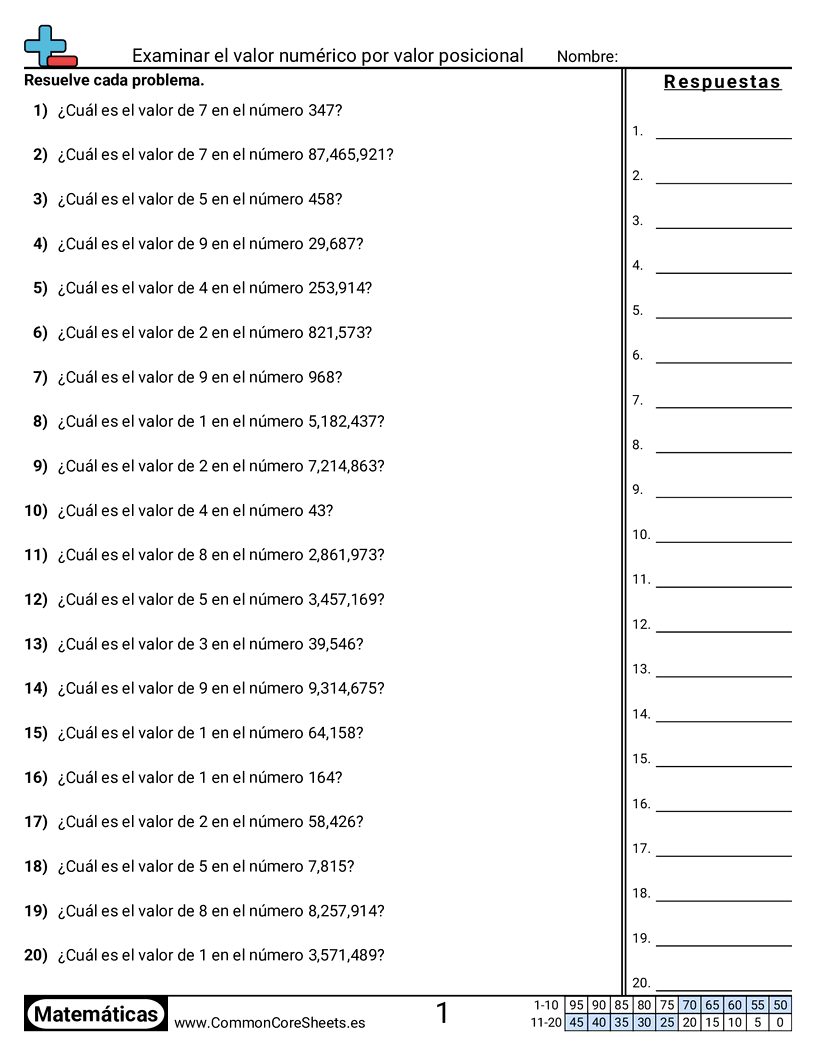 Examinar el valor numérico por valor posicional Nombre:

Resuelve cada problema.

1) ¿Cuál es el valor de 7 en el número 347?

2) ¿Cuál es el valor de 7 en el número 87,465,921?

3) ¿Cuál es el valor de 5 en el número 458?

4) ¿Cuál es el valor de 9 en el número 29,687?

5) ¿Cuál es el valor de 4 en el número 253,914?

6) ¿Cuál es el valor de 2 en el número 821,573?

7) ¿Cuál es el valor de 9 en el número 968?

8) ¿Cuál es el valor de 1 en el número 5,182,437?

9) ¿Cuál es el valor de 2 en el número 7,214,863?

10) ¿Cuál es el valor de 4 en el número 43?

11) ¿Cuál es el valor de 8 en el número 2,861,973?

12) ¿Cuál es el valor de 5 en el número 3,457,169?

13) ¿Cuál es el valor de 3 en el número 39,546?

14) ¿Cuál es el valor de 9 en el número 9,314,675?

15) ¿Cuál es el valor de 1 en el número 64,158?

16) ¿Cuál es el valor de 1 en el número 164?

17) ¿Cuál es el valor de 2 en el número 58,426?

18) ¿Cuál es el valor de 5 en el número 7,815?

19) ¿Cuál es el valor de 8 en el número 8,257,914?

20) ¿Cuál es el valor de 1 en el número 3,571,489?

Respuestas

1.
2.
3.
4.
5.
6.
7.
8.
9.
10.
11.
12.
13.
14.
15.
16.
17.
18.
19.
20.

Matemáticas www.CommonCoreSheets.es 1

| 1-10 | 95 | 90 | 85 | 80 | 75 | 70 | 65 | 60 | 55 | 50 |
|---|---|---|---|---|---|---|---|---|---|---|
| 11-20 | 45 | 40 | 35 | 30 | 25 | 20 | 15 | 10 | 5 | 0 |